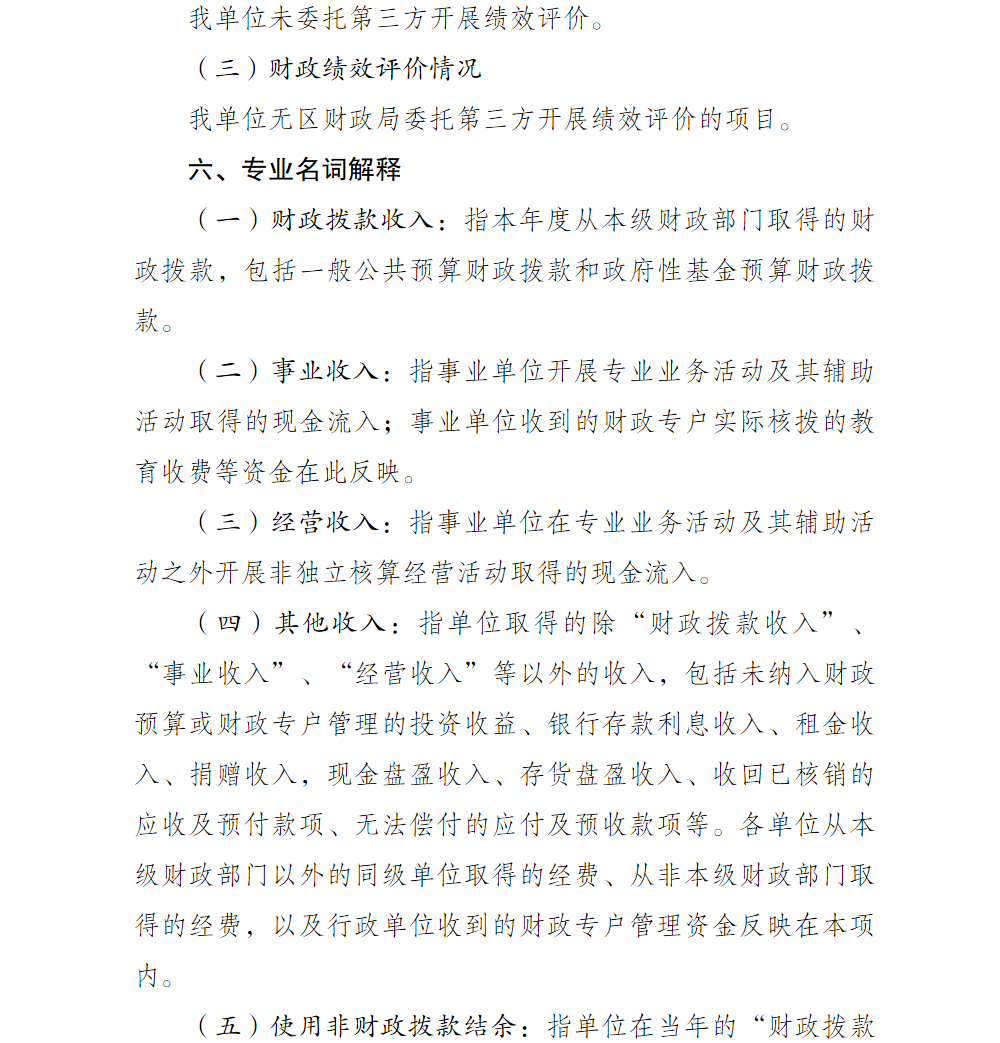 我单位未委托第三方开展绩效评价。

（三）财政绩效评价情况

我单位无区财政局委托第三方开展绩效评价的项目。

六、专业名词解释

（一）财政拨款收入：指本年度从本级财政部门取得的财政拨款，包括一般公共预算财政拨款和政府性基金预算财政拨款。

（二）事业收入：指事业单位开展专业业务活动及其辅助活动取得的现金流入；事业单位收到的财政专户实际核拨的教育收费等资金在此反映。

（三）经营收入：指事业单位在专业业务活动及其辅助活动之外开展非独立核算经营活动取得的现金流入。

（四）其他收入：指单位取得的除“财政拨款收入”、“事业收入”、“经营收入”等以外的收入，包括未纳入财政预算或财政专户管理的投资收益、银行存款利息收入、租金收入、捐赠收入，现金盘盈收入、存货盘盈收入、收回已核销的应收及预付款项、无法偿付的应付及预收款项等。各单位从本级财政部门以外的同级单位取得的经费、从非本级财政部门取得的经费，以及行政单位收到的财政专户管理资金反映在本项内。

（五）使用非财政拨款结余：指单位在当年的“财政拨款